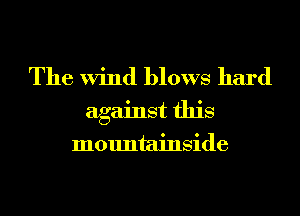 The wind blows hard against this mountainside